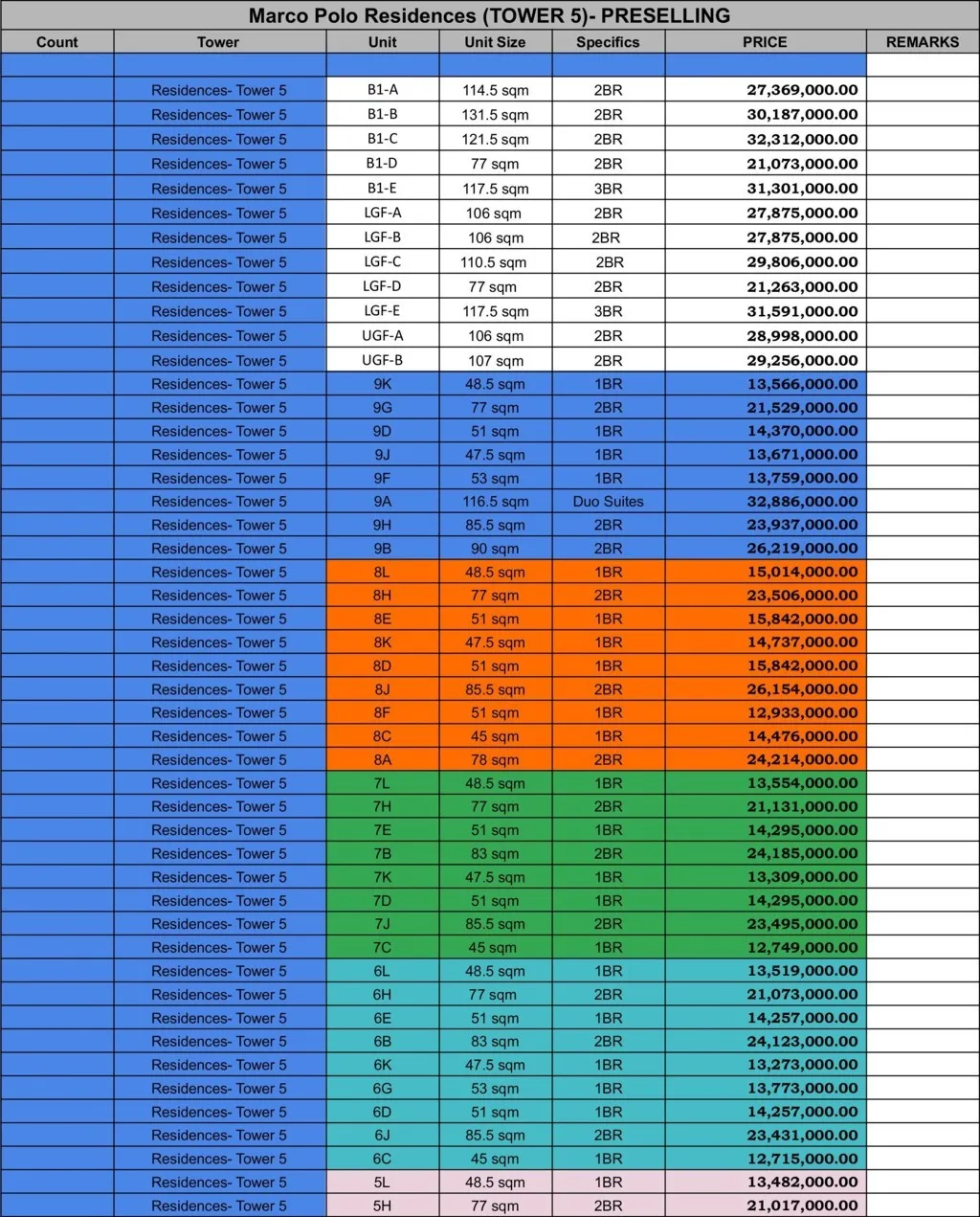 Marco Polo Residences (TOWER 5)- PRESELLING

| Count | Tower | Unit | Unit Size | Specifics | PRICE | REMARKS |
|---|---|---|---|---|---|---|
| | | | | | | |
| | Residences- Tower 5 | B1-A | 114.5 sqm | 2BR | 27,369,000.00 | |
| | Residences- Tower 5 | B1-B | 131.5 sqm | 2BR | 30,187,000.00 | |
| | Residences- Tower 5 | B1-C | 121.5 sqm | 2BR | 32,312,000.00 | |
| | Residences- Tower 5 | B1-D | 77 sqm | 2BR | 21,073,000.00 | |
| | Residences- Tower 5 | B1-E | 117.5 sqm | 3BR | 31,301,000.00 | |
| | Residences- Tower 5 | LGF-A | 106 sqm | 2BR | 27,875,000.00 | |
| | Residences- Tower 5 | LGF-B | 106 sqm | 2BR | 27,875,000.00 | |
| | Residences- Tower 5 | LGF-C | 110.5 sqm | 2BR | 29,806,000.00 | |
| | Residences- Tower 5 | LGF-D | 77 sqm | 2BR | 21,263,000.00 | |
| | Residences- Tower 5 | LGF-E | 117.5 sqm | 3BR | 31,591,000.00 | |
| | Residences- Tower 5 | UGF-A | 106 sqm | 2BR | 28,998,000.00 | |
| | Residences- Tower 5 | UGF-B | 107 sqm | 2BR | 29,256,000.00 | |
| | Residences- Tower 5 | 9K | 48.5 sqm | 1BR | 13,566,000.00 | |
| | Residences- Tower 5 | 9G | 77 sqm | 2BR | 21,529,000.00 | |
| | Residences- Tower 5 | 9D | 51 sqm | 1BR | 14,370,000.00 | |
| | Residences- Tower 5 | 9J | 47.5 sqm | 1BR | 13,671,000.00 | |
| | Residences- Tower 5 | 9F | 53 sqm | 1BR | 13,759,000.00 | |
| | Residences- Tower 5 | 9A | 116.5 sqm | Duo Suites | 32,886,000.00 | |
| | Residences- Tower 5 | 9H | 85.5 sqm | 2BR | 23,937,000.00 | |
| | Residences- Tower 5 | 9B | 90 sqm | 2BR | 26,219,000.00 | |
| | Residences- Tower 5 | 8L | 48.5 sqm | 1BR | 15,014,000.00 | |
| | Residences- Tower 5 | 8H | 77 sqm | 2BR | 23,506,000.00 | |
| | Residences- Tower 5 | 8E | 51 sqm | 1BR | 15,842,000.00 | |
| | Residences- Tower 5 | 8K | 47.5 sqm | 1BR | 14,737,000.00 | |
| | Residences- Tower 5 | 8D | 51 sqm | 1BR | 15,842,000.00 | |
| | Residences- Tower 5 | 8J | 85.5 sqm | 2BR | 26,154,000.00 | |
| | Residences- Tower 5 | 8F | 51 sqm | 1BR | 12,933,000.00 | |
| | Residences- Tower 5 | 8C | 45 sqm | 1BR | 14,476,000.00 | |
| | Residences- Tower 5 | 8A | 78 sqm | 2BR | 24,214,000.00 | |
| | Residences- Tower 5 | 7L | 48.5 sqm | 1BR | 13,554,000.00 | |
| | Residences- Tower 5 | 7H | 77 sqm | 2BR | 21,131,000.00 | |
| | Residences- Tower 5 | 7E | 51 sqm | 1BR | 14,295,000.00 | |
| | Residences- Tower 5 | 7B | 83 sqm | 2BR | 24,185,000.00 | |
| | Residences- Tower 5 | 7K | 47.5 sqm | 1BR | 13,309,000.00 | |
| | Residences- Tower 5 | 7D | 51 sqm | 1BR | 14,295,000.00 | |
| | Residences- Tower 5 | 7J | 85.5 sqm | 2BR | 23,495,000.00 | |
| | Residences- Tower 5 | 7C | 45 sqm | 1BR | 12,749,000.00 | |
| | Residences- Tower 5 | 6L | 48.5 sqm | 1BR | 13,519,000.00 | |
| | Residences- Tower 5 | 6H | 77 sqm | 2BR | 21,073,000.00 | |
| | Residences- Tower 5 | 6E | 51 sqm | 1BR | 14,257,000.00 | |
| | Residences- Tower 5 | 6B | 83 sqm | 2BR | 24,123,000.00 | |
| | Residences- Tower 5 | 6K | 47.5 sqm | 1BR | 13,273,000.00 | |
| | Residences- Tower 5 | 6G | 53 sqm | 1BR | 13,773,000.00 | |
| | Residences- Tower 5 | 6D | 51 sqm | 1BR | 14,257,000.00 | |
| | Residences- Tower 5 | 6J | 85.5 sqm | 2BR | 23,431,000.00 | |
| | Residences- Tower 5 | 6C | 45 sqm | 1BR | 12,715,000.00 | |
| | Residences- Tower 5 | 5L | 48.5 sqm | 1BR | 13,482,000.00 | |
| | Residences- Tower 5 | 5H | 77 sqm | 2BR | 21,017,000.00 | |